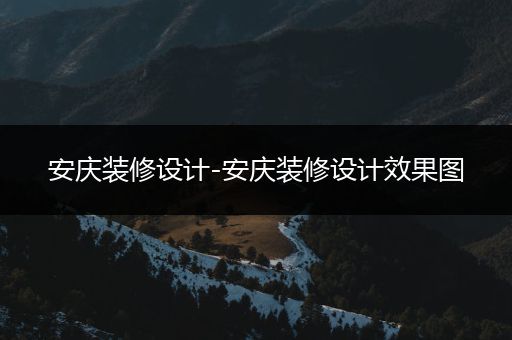 安庆装修设计-安庆装修设计效果图